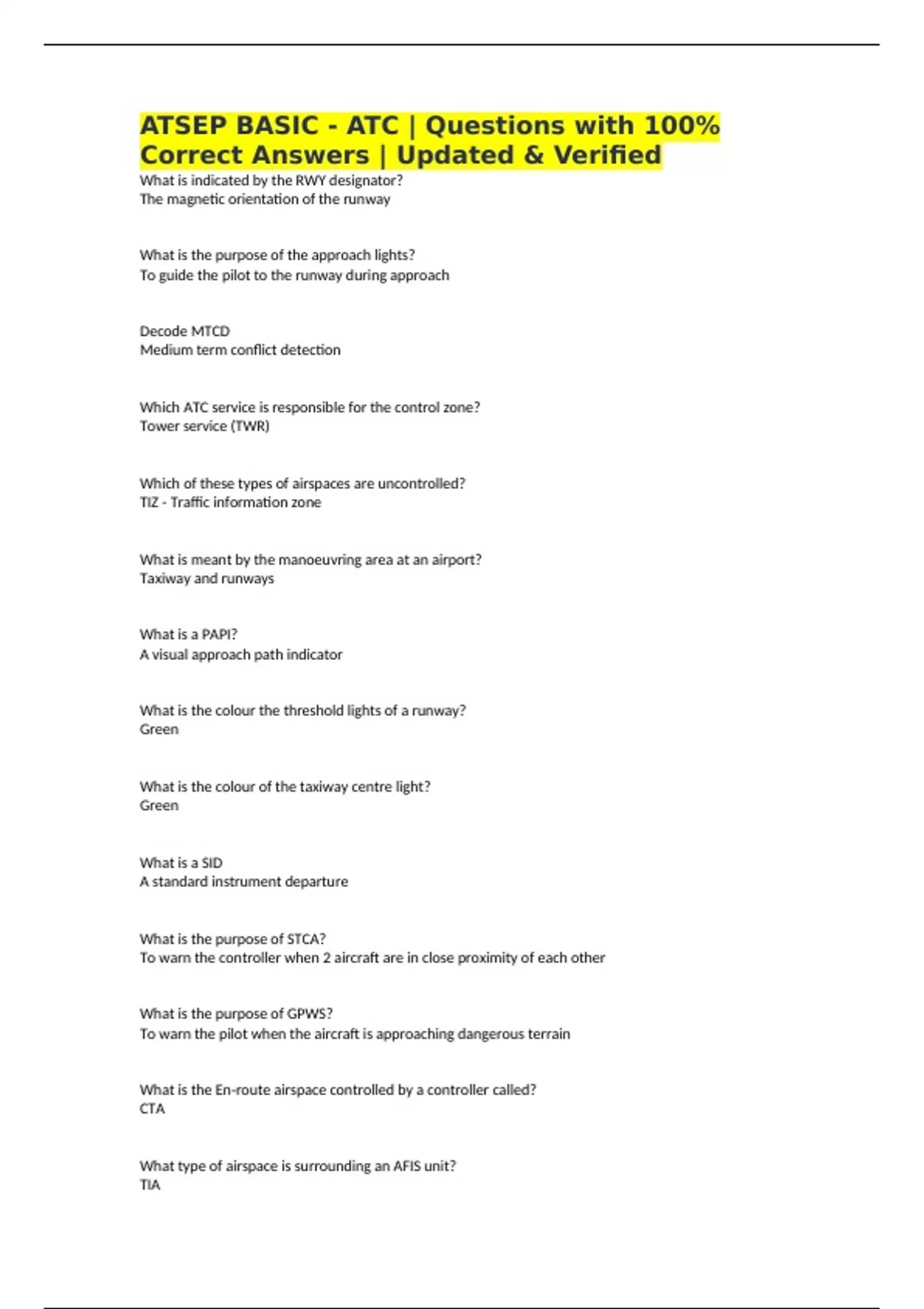 ATSEP BASIC - ATC | Questions with 100% Correct Answers | Updated & Verified

What is indicated by the RWY designator?
The magnetic orientation of the runway

What is the purpose of the approach lights?
To guide the pilot to the runway during approach

Decode MTCD
Medium term conflict detection

Which ATC service is responsible for the control zone?
Tower service (TWR)

Which of these types of airspaces are uncontrolled?
TIZ - Traffic information zone

What is meant by the manoeuvring area at an airport?
Taxiway and runways

What is a PAPI?
A visual approach path indicator

What is the colour the threshold lights of a runway?
Green

What is the colour of the taxiway centre light?
Green

What is a SID
A standard instrument departure

What is the purpose of STCA?
To warn the controller when 2 aircraft are in close proximity of each other

What is the purpose of GPWS?
To warn the pilot when the aircraft is approaching dangerous terrain

What is the En-route airspace controlled by a controller called?
CTA

What type of airspace is surrounding an AFIS unit?
TIA